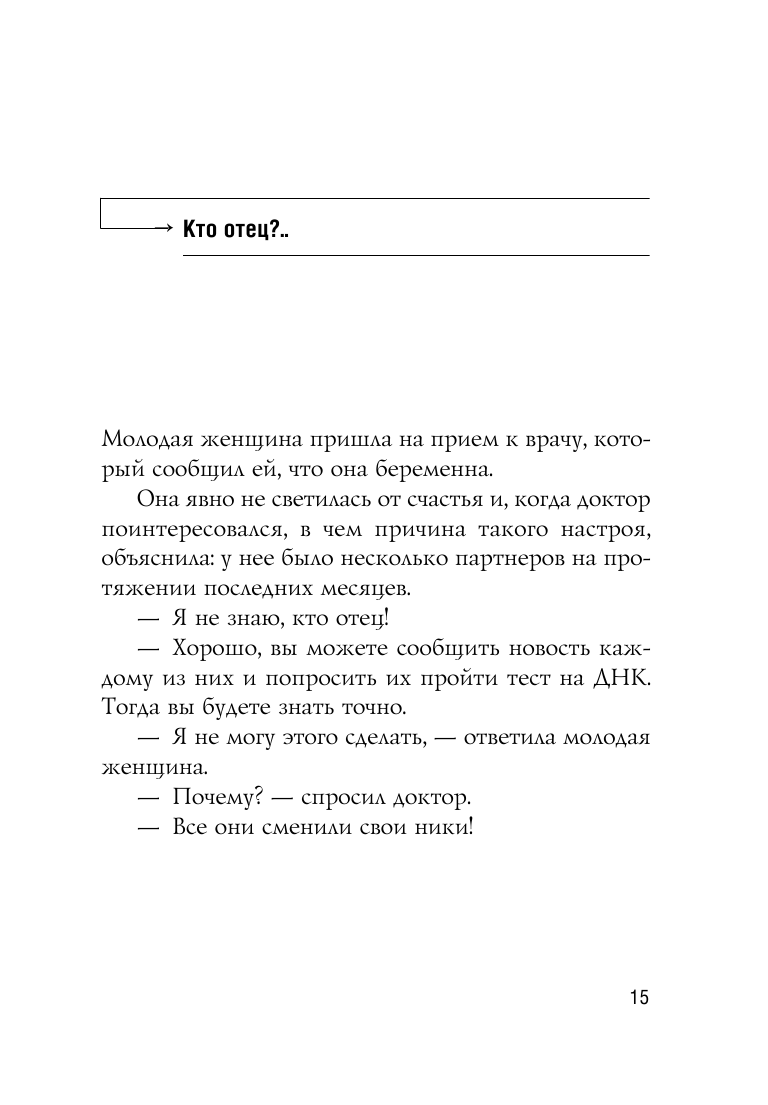 Кто отец?..

Молодая женщина пришла на прием к врачу, который сообщил ей, что она беременна.

Она явно не светилась от счастья и, когда доктор поинтересовался, в чем причина такого настроя, объяснила: у нее было несколько партнеров на протяжении последних месяцев.

— Я не знаю, кто отец!

— Хорошо, вы можете сообщить новость каждому из них и попросить их пройти тест на ДНК. Тогда вы будете знать точно.

— Я не могу этого сделать, — ответила молодая женщина.

— Почему? — спросил доктор.

— Все они сменили свои ники!

15